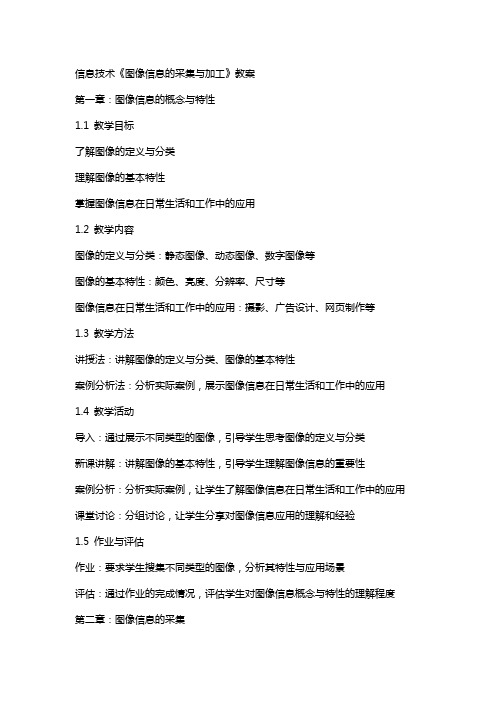 信息技术《图像信息的采集与加工》教案

第一章：图像信息的概念与特性

1.1 教学目标

了解图像的定义与分类

理解图像的基本特性

掌握图像信息在日常生活和工作中的应用

1.2 教学内容

图像的定义与分类：静态图像、动态图像、数字图像等

图像的基本特性：颜色、亮度、分辨率、尺寸等

图像信息在日常生活和工作中的应用：摄影、广告设计、网页制作等

1.3 教学方法

讲授法：讲解图像的定义与分类、图像的基本特性

案例分析法：分析实际案例，展示图像信息在日常生活和工作中的应用

1.4 教学活动

导入：通过展示不同类型的图像，引导学生思考图像的定义与分类

新课讲解：讲解图像的基本特性，引导学生理解图像信息的重要性

案例分析：分析实际案例，让学生了解图像信息在日常生活和工作中的应用

课堂讨论：分组讨论，让学生分享对图像信息应用的理解和经验

1.5 作业与评估

作业：要求学生搜集不同类型的图像，分析其特性与应用场景

评估：通过作业的完成情况，评估学生对图像信息概念与特性的理解程度

第二章：图像信息的采集